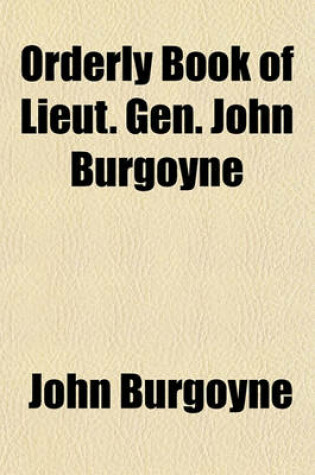 Orderly Book of Lieut. Gen. John Burgoyne

John Burgoyne